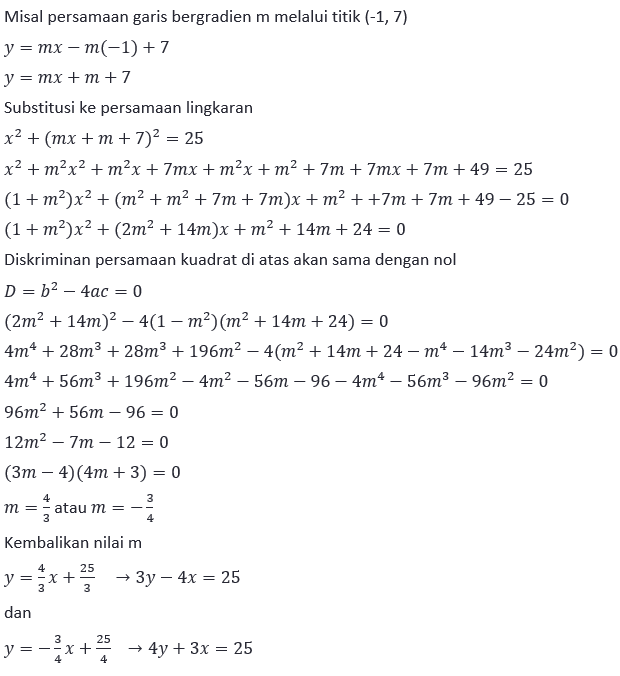 Misal persamaan garis bergradien m melalui titik (-1, 7)

$y = mx - m(-1) + 7$

$y = mx + m + 7$

Substitusi ke persamaan lingkaran

$x^2 + (mx + m + 7)^2 = 25$

$x^2 + m^2x^2 + m^2x + 7mx + m^2x + m^2 + 7m + 7mx + 7m + 49 = 25$

$(1 + m^2)x^2 + (m^2 + m^2 + 7m + 7m)x + m^2 + +7m + 7m + 49 - 25 = 0$

$(1 + m^2)x^2 + (2m^2 + 14m)x + m^2 + 14m + 24 = 0$

Diskriminan persamaan kuadrat di atas akan sama dengan nol

$D = b^2 - 4ac = 0$

$(2m^2 + 14m)^2 - 4(1 - m^2)(m^2 + 14m + 24) = 0$

$4m^4 + 28m^3 + 28m^3 + 196m^2 - 4(m^2 + 14m + 24 - m^4 - 14m^3 - 24m^2) = 0$

$4m^4 + 56m^3 + 196m^2 - 4m^2 - 56m - 96 - 4m^4 - 56m^3 - 96m^2 = 0$

$96m^2 + 56m - 96 = 0$

$12m^2 - 7m - 12 = 0$

$(3m - 4)(4m + 3) = 0$

$m = \frac{4}{3}$ atau $m = -\frac{3}{4}$

Kembalikan nilai m

$y = \frac{4}{3}x + \frac{25}{3} \rightarrow 3y - 4x = 25$

dan

$y = -\frac{3}{4}x + \frac{25}{4} \rightarrow 4y + 3x = 25$